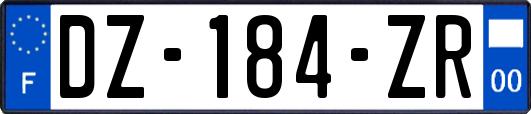 F
DZ-184-ZR
00